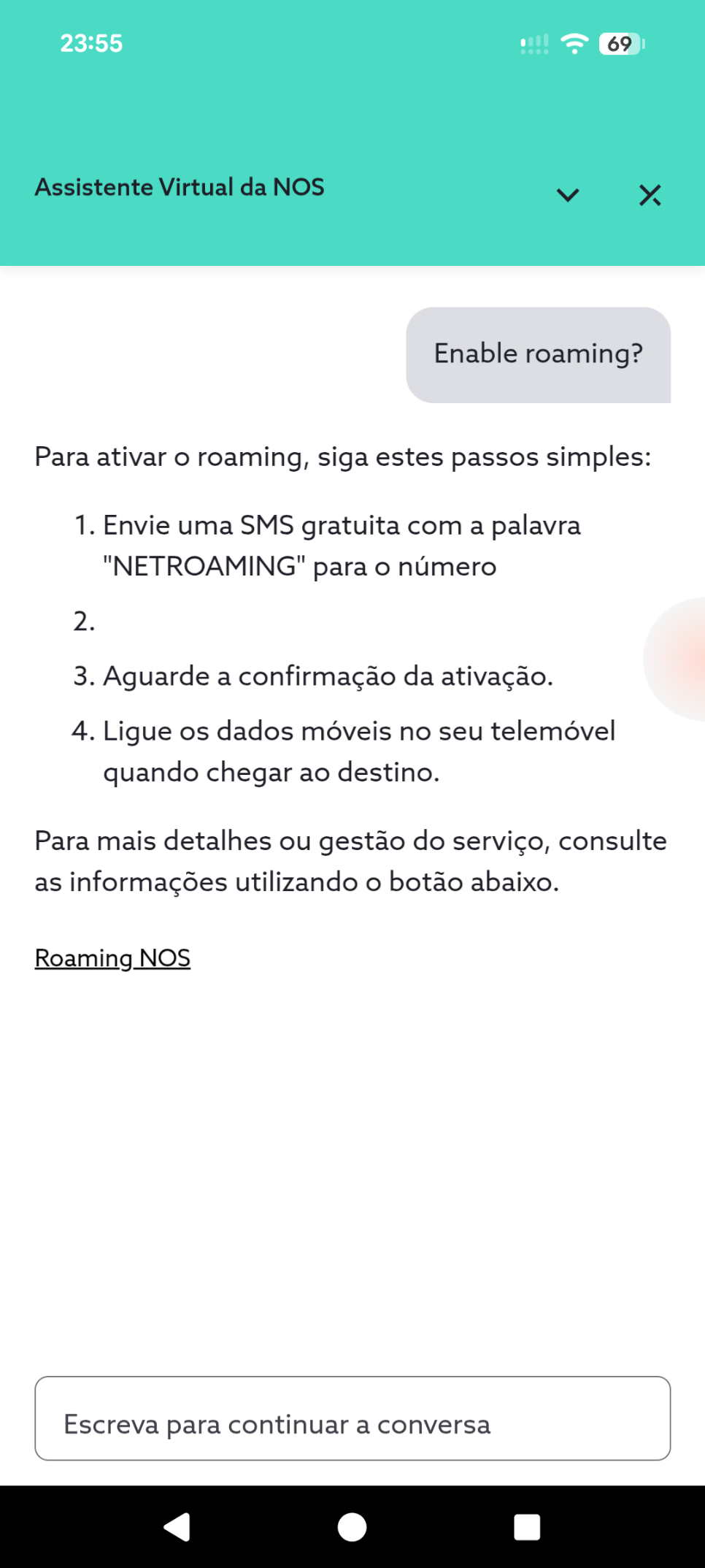 23:55

69

Assistente Virtual da NOS

Enable roaming?

Para ativar o roaming, siga estes passos simples:

1. Envie uma SMS gratuita com a palavra "NETROAMING" para o número
2.
3. Aguarde a confirmação da ativação.
4. Ligue os dados móveis no seu telemóvel quando chegar ao destino.

Para mais detalhes ou gestão do serviço, consulte as informações utilizando o botão abaixo.

Roaming NOS

Escreva para continuar a conversa